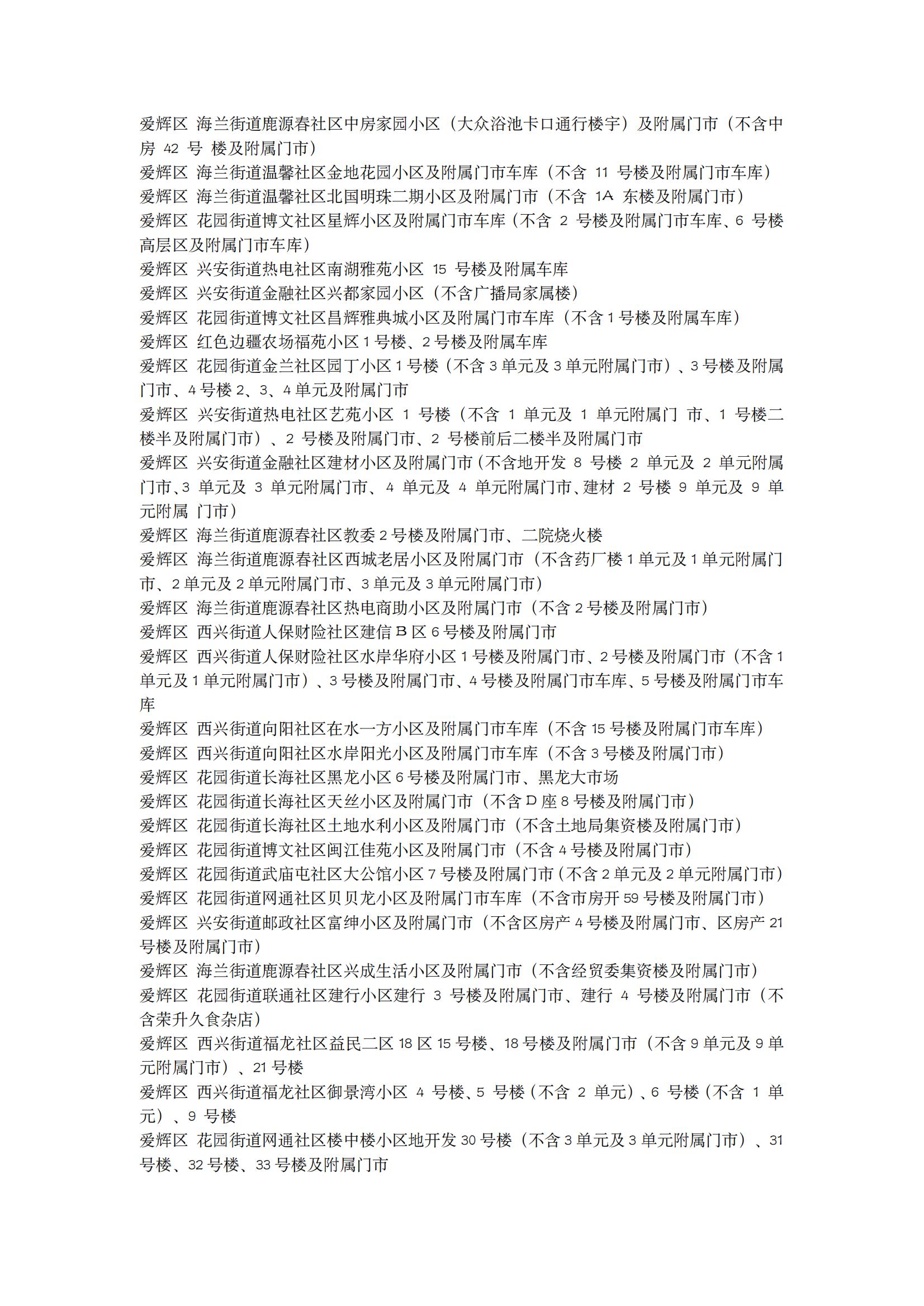 爱辉区 海兰街道鹿源春社区中房家园小区（大众浴池卡口通行楼宇）及附属门市（不含中房 42 号 楼及附属门市）
爱辉区 海兰街道温馨社区金地花园小区及附属门市车库（不含 11 号楼及附属门市车库）
爱辉区 海兰街道温馨社区北国明珠二期小区及附属门市（不含 1A 东楼及附属门市）
爱辉区 花园街道博文社区星辉小区及附属门市车库（不含 2 号楼及附属门市车库、6 号楼高层区及附属门市车库）
爱辉区 兴安街道热电社区南湖雅苑小区 15 号楼及附属车库
爱辉区 兴安街道金融社区兴都家园小区（不含广播局家属楼）
爱辉区 花园街道博文社区昌辉雅典城小区及附属门市车库（不含 1 号楼及附属车库）
爱辉区 红色边疆农场福苑小区 1 号楼、2 号楼及附属车库
爱辉区 花园街道金兰社区园丁小区 1 号楼（不含 3 单元及 3 单元附属门市）、3 号楼及附属门市、4 号楼 2、3、4 单元及附属门市
爱辉区 兴安街道热电社区艺苑小区 1 号楼（不含 1 单元及 1 单元附属门 市、1 号楼二楼半及附属门市）、2 号楼及附属门市、2 号楼前后二楼半及附属门市
爱辉区 兴安街道金融社区建材小区及附属门市（不含地开发 8 号楼 2 单元及 2 单元附属门市、3 单元及 3 单元附属门市、4 单元及 4 单元附属门市、建材 2 号楼 9 单元及 9 单元附属 门市）
爱辉区 海兰街道鹿源春社区教委 2 号楼及附属门市、二院烧火楼
爱辉区 海兰街道鹿源春社区西城老居小区及附属门市（不含药厂楼 1 单元及 1 单元附属门市、2 单元及 2 单元附属门市、3 单元及 3 单元附属门市）
爱辉区 海兰街道鹿源春社区热电商助小区及附属门市（不含 2 号楼及附属门市）
爱辉区 西兴街道人保财险社区建信 B 区 6 号楼及附属门市
爱辉区 西兴街道人保财险社区水岸华府小区 1 号楼及附属门市、2 号楼及附属门市（不含 1 单元及 1 单元附属门市）、3 号楼及附属门市、4 号楼及附属门市车库、5 号楼及附属门市车库
爱辉区 西兴街道向阳社区在水一方小区及附属门市车库（不含 15 号楼及附属门市车库）
爱辉区 西兴街道向阳社区水岸阳光小区及附属门市车库（不含 3 号楼及附属门市）
爱辉区 花园街道长海社区黑龙小区 6 号楼及附属门市、黑龙大市场
爱辉区 花园街道长海社区天丝小区及附属门市（不含 D 座 8 号楼及附属门市）
爱辉区 花园街道长海社区土地水利小区及附属门市（不含土地局集资楼及附属门市）
爱辉区 花园街道博文社区闽江佳苑小区及附属门市（不含 4 号楼及附属门市）
爱辉区 花园街道武庙屯社区大公馆小区 7 号楼及附属门市（不含 2 单元及 2 单元附属门市）
爱辉区 花园街道网通社区贝贝龙小区及附属门市车库（不含市房开 59 号楼及附属门市）
爱辉区 兴安街道邮政社区富绅小区及附属门市（不含区房产 4 号楼及附属门市、区房产 21 号楼及附属门市）
爱辉区 海兰街道鹿源春社区兴成生活小区及附属门市（不含经贸委集资楼及附属门市）
爱辉区 花园街道联通社区建行小区建行 3 号楼及附属门市、建行 4 号楼及附属门市（不含荣升久食杂店）
爱辉区 西兴街道福龙社区益民二区 18 区 15 号楼、18 号楼及附属门市（不含 9 单元及 9 单元附属门市）、21 号楼
爱辉区 西兴街道福龙社区御景湾小区 4 号楼、5 号楼（不含 2 单元）、6 号楼（不含 1 单元）、9 号楼
爱辉区 花园街道网通社区楼中楼小区地开发 30 号楼（不含 3 单元及 3 单元附属门市）、31 号楼、32 号楼、33 号楼及附属门市